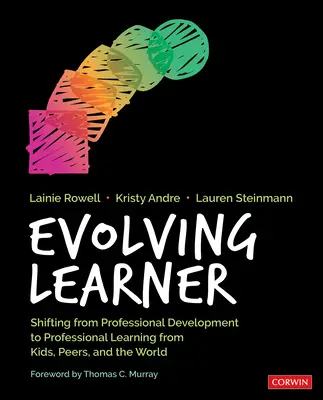 Lainie Rowell • Kristy Andre • Lauren Steinmann

EVOLVING LEARNER

Shifting from Professional Development to Professional Learning from Kids, Peers, and the World

Foreword by Thomas C. Murray

CORWIN